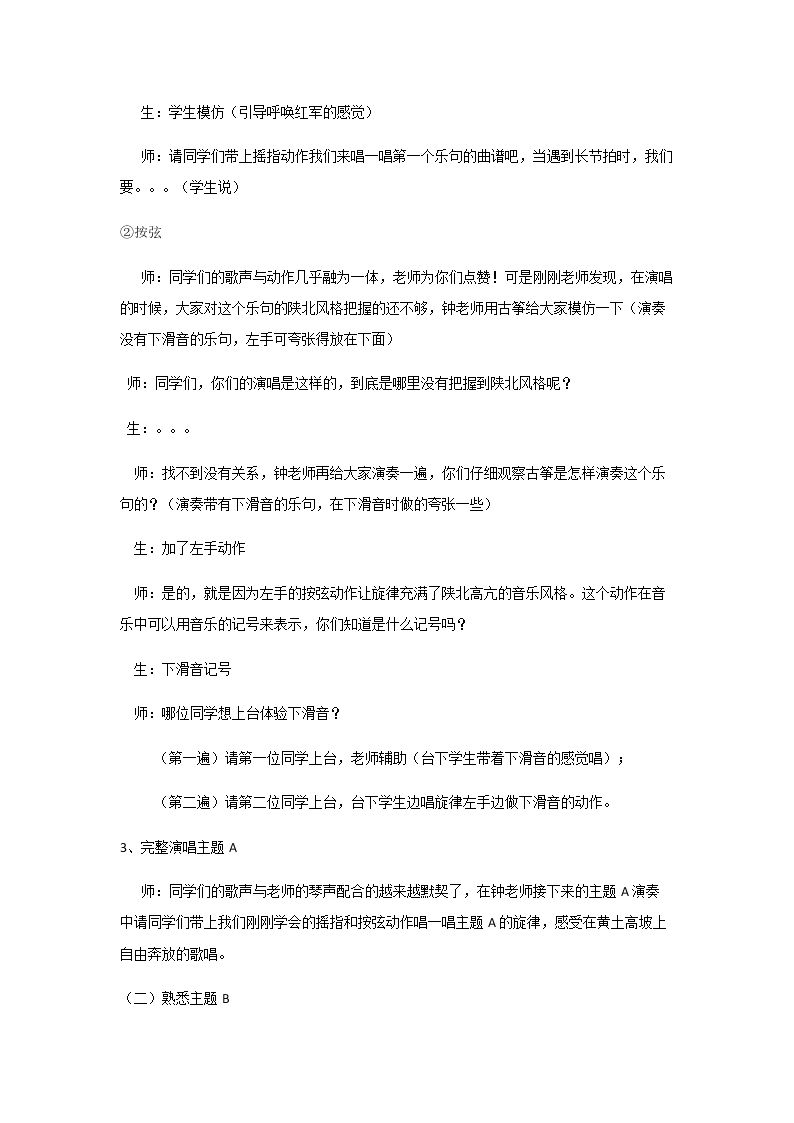 生：学生模仿（引导呼唤红军的感觉）

师：请同学们带上摇指动作我们来唱一唱第一个乐句的曲谱吧，当遇到长节拍时，我们要。。。（学生说）

②按弦

师：同学们的歌声与动作几乎融为一体，老师为你们点赞！可是刚刚老师发现，在演唱的时候，大家对这个乐句的陕北风格把握的还不够，钟老师用古筝给大家模仿一下（演奏没有下滑音的乐句，左手可夸张得放在下面）

师：同学们，你们的演唱是这样的，到底是哪里没有把握到陕北风格呢？

生：。。。

师：找不到没有关系，钟老师再给大家演奏一遍，你们仔细观察古筝是怎样演奏这个乐句的？（演奏带有下滑音的乐句，在下滑音时做的夸张一些）

生：加了左手动作

师：是的，就是因为左手的按弦动作让旋律充满了陕北高亢的音乐风格。这个动作在音乐中可以用音乐的记号来表示，你们知道是什么记号吗？

生：下滑音记号

师：哪位同学想上台体验下滑音？

（第一遍）请第一位同学上台，老师辅助（台下学生带着下滑音的感觉唱）；

（第二遍）请第二位同学上台，台下学生边唱旋律左手边做下滑音的动作。

3、完整演唱主题A

师：同学们的歌声与老师的琴声配合的越来越默契了，在钟老师接下来的主题A演奏中请同学们带上我们刚刚学会的摇指和按弦动作唱一唱主题A的旋律，感受在黄土高坡上自由奔放的歌唱。

（二）熟悉主题B